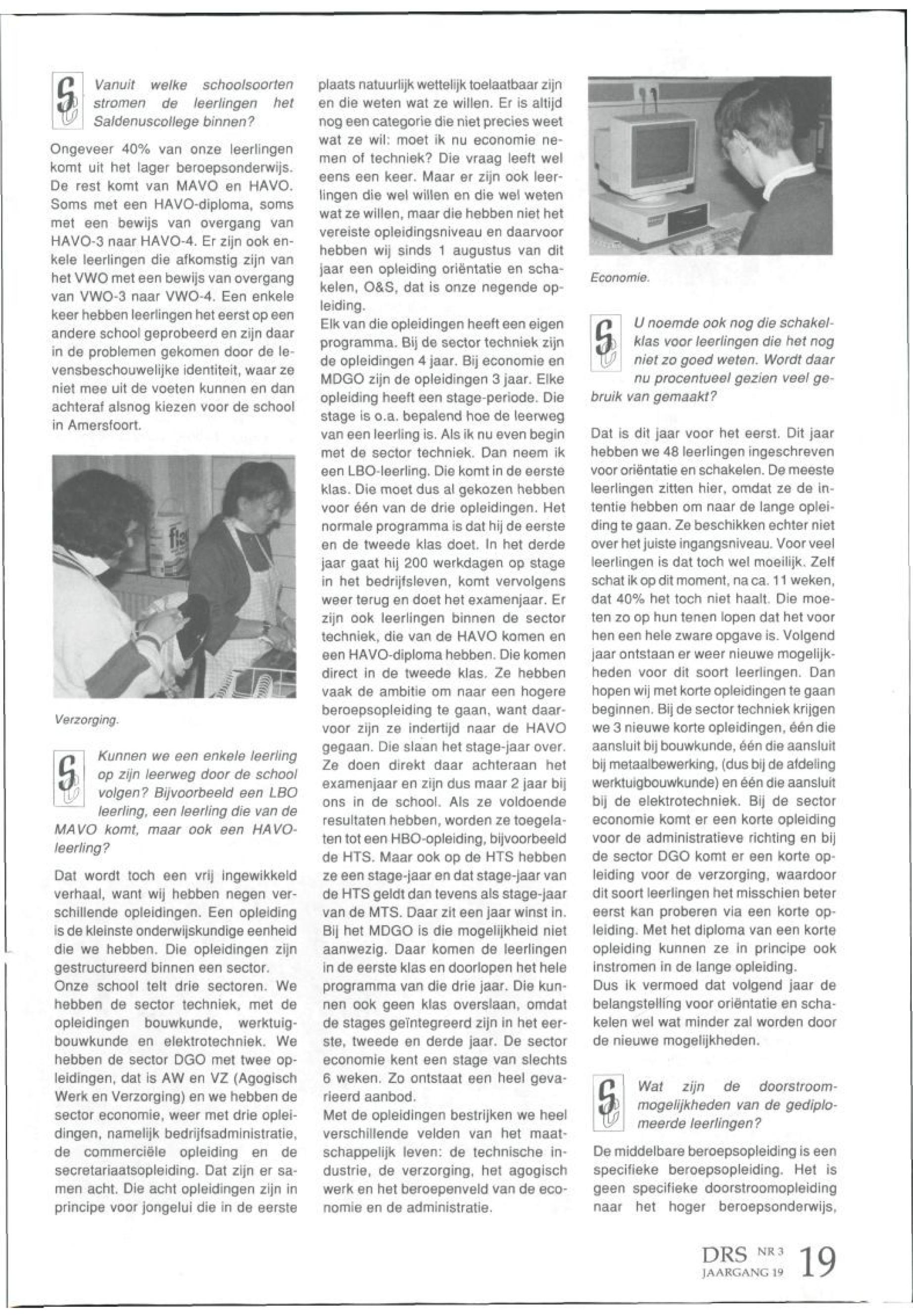 Vanuit welke schoolsoorten stromen de leerlingen het Saldenuscollege binnen?

Ongeveer 40% van onze leerlingen komt uit het lager beroepsonderwijs. De rest komt van MAVO en HAVO. Soms met een HAVO-diploma, soms met een bewijs van overgang van HAVO-3 naar HAVO-4. Er zijn ook enkele leerlingen die afkomstig zijn van het VWO met een bewijs van overgang van VWO-3 naar VWO-4. Een enkele keer hebben leerlingen het eerst op een andere school geprobeerd en zijn daar in de problemen gekomen door de levensbeschouwelijke identiteit, waar ze niet mee uit de voeten kunnen en dan achteraf alsnog kiezen voor de school in Amersfoort.

Verzorging.

Kunnen we een enkele leerling op zijn leerweg door de school volgen? Bijvoorbeeld een LBO leerling, een leerling die van de MAVO komt, maar ook een HAVO-leerling?

Dat wordt toch een vrij ingewikkeld verhaal, want wij hebben negen verschillende opleidingen. Een opleiding is de kleinste onderwijskundige eenheid die we hebben. Die opleidingen zijn gestructureerd binnen een sector.
Onze school telt drie sectoren. We hebben de sector techniek, met de opleidingen bouwkunde, werktuigbouwkunde en elektrotechniek. We hebben de sector DGO met twee opleidingen, dat is AW en VZ (Agogisch Werk en Verzorging) en we hebben de sector economie, weer met drie opleidingen, namelijk bedrijfsadministratie, de commerciële opleiding en de secretariaatsopleiding. Dat zijn er samen acht. Die acht opleidingen zijn in principe voor jongelui die in de eerste plaats natuurlijk wettelijk toelaatbaar zijn en die weten wat ze willen. Er is altijd nog een categorie die niet precies weet wat ze wil: moet ik nu economie nemen of techniek? Die vraag leeft wel eens een keer. Maar er zijn ook leerlingen die wel willen en die wel weten wat ze willen, maar die hebben niet het vereiste opleidingsniveau en daarvoor hebben wij sinds 1 augustus van dit jaar een opleiding oriëntatie en schakelen, O&S, dat is onze negende opleiding.
Elk van die opleidingen heeft een eigen programma. Bij de sector techniek zijn de opleidingen 4 jaar. Bij economie en MDGO zijn de opleidingen 3 jaar. Elke opleiding heeft een stage-periode. Die stage is o.a. bepalend hoe de leerweg van een leerling is. Als ik nu even begin met de sector techniek. Dan neem ik een LBO-leerling. Die komt in de eerste klas. Die moet dus al gekozen hebben voor één van de drie opleidingen. Het normale programma is dat hij de eerste en de tweede klas doet. In het derde jaar gaat hij 200 werkdagen op stage in het bedrijfsleven, komt vervolgens weer terug en doet het examenjaar. Er zijn ook leerlingen binnen de sector techniek, die van de HAVO komen en een HAVO-diploma hebben. Die komen direct in de tweede klas. Ze hebben vaak de ambitie om naar een hogere beroepsopleiding te gaan, want daarvoor zijn ze indertijd naar de HAVO gegaan. Die slaan het stage-jaar over. Ze doen direkt daar achteraan het examenjaar en zijn dus maar 2 jaar bij ons in de school. Als ze voldoende resultaten hebben, worden ze toegelaten tot een HBO-opleiding, bijvoorbeeld de HTS. Maar ook op de HTS hebben ze een stage-jaar en dat stage-jaar van de HTS geldt dan tevens als stage-jaar van de MTS. Daar zit een jaar winst in. Bij het MDGO is die mogelijkheid niet aanwezig. Daar komen de leerlingen in de eerste klas en doorlopen het hele programma van die drie jaar. Die kunnen ook geen klas overslaan, omdat de stages geïntegreerd zijn in het eerste, tweede en derde jaar. De sector economie kent een stage van slechts 6 weken. Zo ontstaat een heel gevarieerd aanbod.
Met de opleidingen bestrijken we heel verschillende velden van het maatschappelijk leven: de technische industrie, de verzorging, het agogisch werk en het beroepenveld van de economie en de administratie.

Economie.

U noemde ook nog die schakelklas voor leerlingen die het nog niet zo goed weten. Wordt daar nu procentueel gezien veel gebruik van gemaakt?

Dat is dit jaar voor het eerst. Dit jaar hebben we 48 leerlingen ingeschreven voor oriëntatie en schakelen. De meeste leerlingen zitten hier, omdat ze de intentie hebben om naar de lange opleiding te gaan. Ze beschikken echter niet over het juiste ingangsniveau. Voor veel leerlingen is dat toch wel moeilijk. Zelf schat ik op dit moment, na ca. 11 weken, dat 40% het toch niet haalt. Die moeten zo op hun tenen lopen dat het voor hen een hele zware opgave is. Volgend jaar ontstaan er weer nieuwe mogelijkheden voor dit soort leerlingen. Dan hopen wij met korte opleidingen te gaan beginnen. Bij de sector techniek krijgen we 3 nieuwe korte opleidingen, één die aansluit bij bouwkunde, één die aansluit bij metaalbewerking, (dus bij de afdeling werktuigbouwkunde) en één die aansluit bij de elektrotechniek. Bij de sector economie komt er een korte opleiding voor de administratieve richting en bij de sector DGO komt er een korte opleiding voor de verzorging, waardoor dit soort leerlingen het misschien beter eerst kan proberen via een korte opleiding. Met het diploma van een korte opleiding kunnen ze in principe ook instromen in de lange opleiding.
Dus ik vermoed dat volgend jaar de belangstelling voor oriëntatie en schakelen wel wat minder zal worden door de nieuwe mogelijkheden.

Wat zijn de doorstroommogelijkheden van de gediplomeerde leerlingen?

De middelbare beroepsopleiding is een specifieke beroepsopleiding. Het is geen specifieke doorstroomopleiding naar het hoger beroepsonderwijs,

DRS NR 3 JAARGANG 19 19